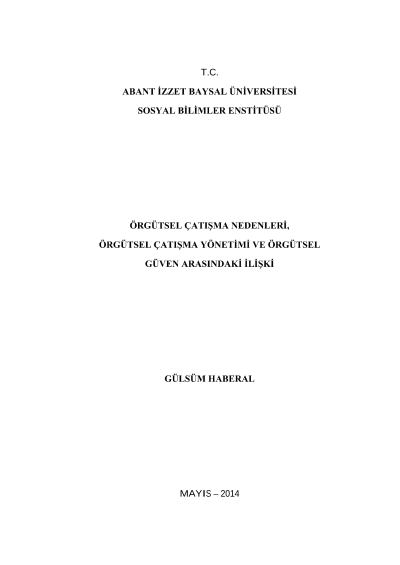 T.C.
ABANT İZZET BAYSAL ÜNİVERSİTESİ
SOSYAL BİLİMLER ENSTİTÜSÜ

ÖRGÜTSEL ÇATIŞMA NEDENLERİ,
ÖRGÜTSEL ÇATIŞMA YÖNETİMİ VE ÖRGÜTSEL
GÜVEN ARASINDAKİ İLİŞKİ

GÜLSÜM HABERAL

MAYIS – 2014